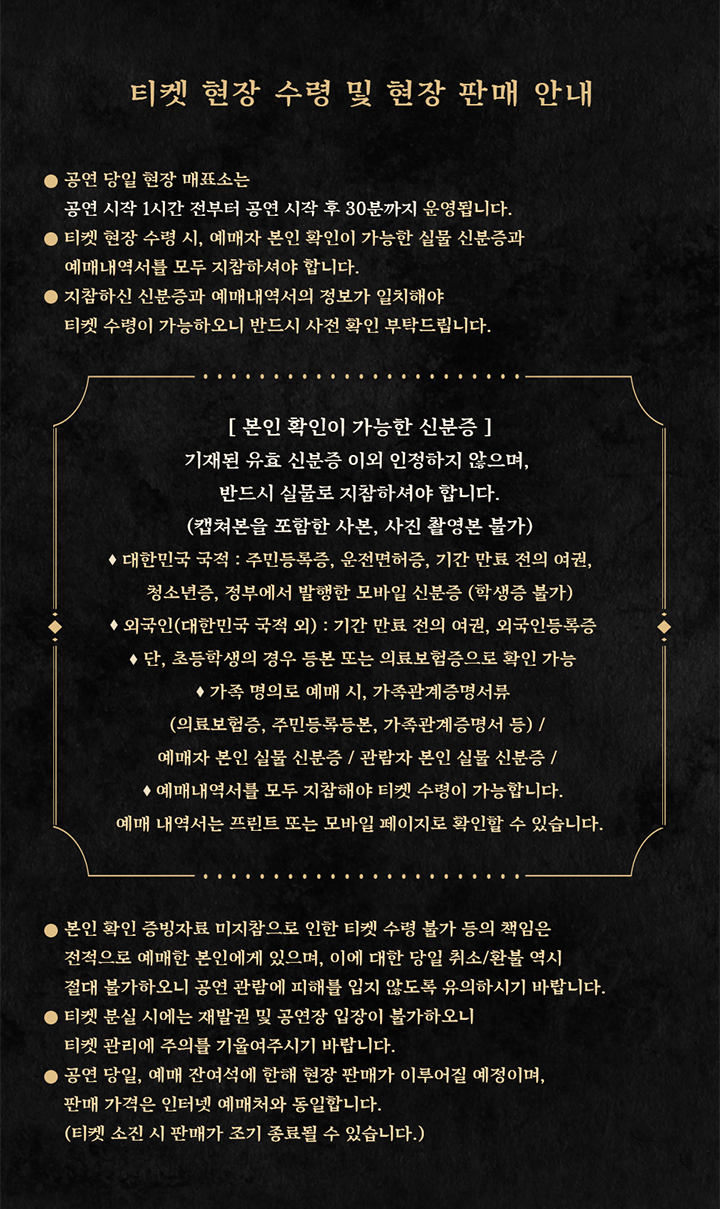 티켓 현장 수령 및 현장 판매 안내

● 공연 당일 현장 매표소는
공연 시작 1시간 전부터 공연 시작 후 30분까지 운영됩니다.
● 티켓 현장 수령 시, 예매자 본인 확인이 가능한 실물 신분증과
예매내역서를 모두 지참하셔야 합니다.
● 지참하신 신분증과 예매내역서의 정보가 일치해야
티켓 수령이 가능하오니 반드시 사전 확인 부탁드립니다.

[ 본인 확인이 가능한 신분증 ]
기재된 유효 신분증 이외 인정하지 않으며,
반드시 실물로 지참하셔야 합니다.
(캡쳐본을 포함한 사본, 사진 촬영본 불가)
♦ 대한민국 국적 : 주민등록증, 운전면허증, 기간 만료 전의 여권,
청소년증, 정부에서 발행한 모바일 신분증 (학생증 불가)
♦ 외국인(대한민국 국적 외) : 기간 만료 전의 여권, 외국인등록증
♦ 단, 초등학생의 경우 등본 또는 의료보험증으로 확인 가능
♦ 가족 명의로 예매 시, 가족관계증명서류
(의료보험증, 주민등록등본, 가족관계증명서 등) /
예매자 본인 실물 신분증 / 관람자 본인 실물 신분증 /
♦ 예매내역서를 모두 지참해야 티켓 수령이 가능합니다.
예매 내역서는 프린트 또는 모바일 페이지로 확인할 수 있습니다.

● 본인 확인 증빙자료 미지참으로 인한 티켓 수령 불가 등의 책임은
전적으로 예매한 본인에게 있으며, 이에 대한 당일 취소/환불 역시
절대 불가하오니 공연 관람에 피해를 입지 않도록 유의하시기 바랍니다.
● 티켓 분실 시에는 재발권 및 공연장 입장이 불가하오니
티켓 관리에 주의를 기울여주시기 바랍니다.
● 공연 당일, 예매 잔여석에 한해 현장 판매가 이루어질 예정이며,
판매 가격은 인터넷 예매처와 동일합니다.
(티켓 소진 시 판매가 조기 종료될 수 있습니다.)